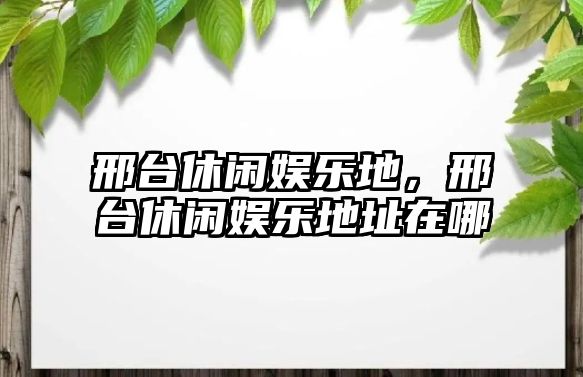 邢台休闲娱乐地，邢台休闲娱乐地址在哪